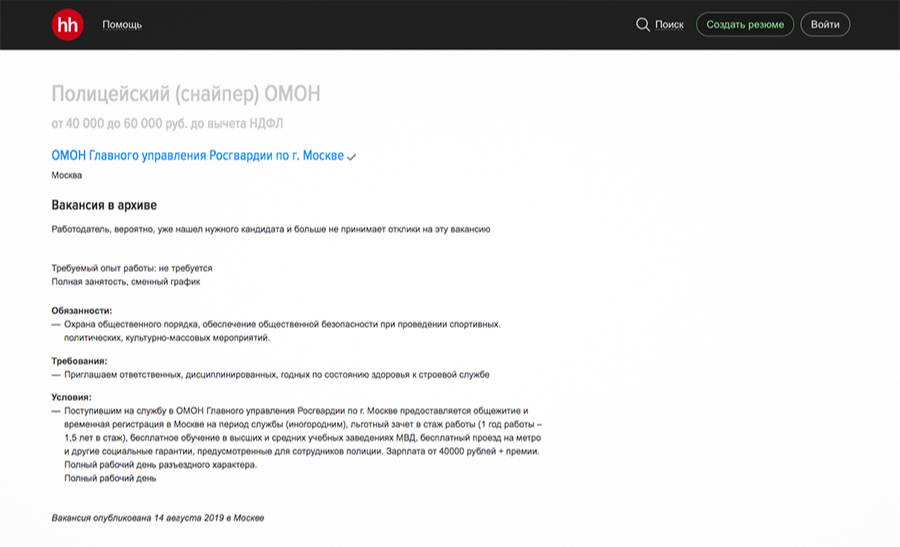 hh Помощь

Поиск Создать резюме Войти

Полицейский (снайпер) ОМОН

от 40 000 до 60 000 руб. до вычета НДФЛ

ОМОН Главного управления Росгвардии по г. Москве

Москва

Вакансия в архиве

Работодатель, вероятно, уже нашел нужного кандидата и больше не принимает отклики на эту вакансию

Требуемый опыт работы: не требуется
Полная занятость, сменный график

Обязанности:
— Охрана общественного порядка, обеспечение общественной безопасности при проведении спортивных. политических, культурно-массовых мероприятий.

Требования:
— Приглашаем ответственных, дисциплинированных, годных по состоянию здоровья к строевой службе

Условия:
— Поступившим на службу в ОМОН Главного управления Росгвардии по г. Москве предоставляется общежитие и временная регистрация в Москве на период службы (иногородним), льготный зачет в стаж работы (1 год работы – 1,5 лет в стаж), бесплатное обучение в высших и средних учебных заведениях МВД, бесплатный проезд на метро и другие социальные гарантии, предусмотренные для сотрудников полиции. Зарплата от 40000 рублей + премии.
Полный рабочий день разъездного характера.
Полный рабочий день

Вакансия опубликована 14 августа 2019 в Москве